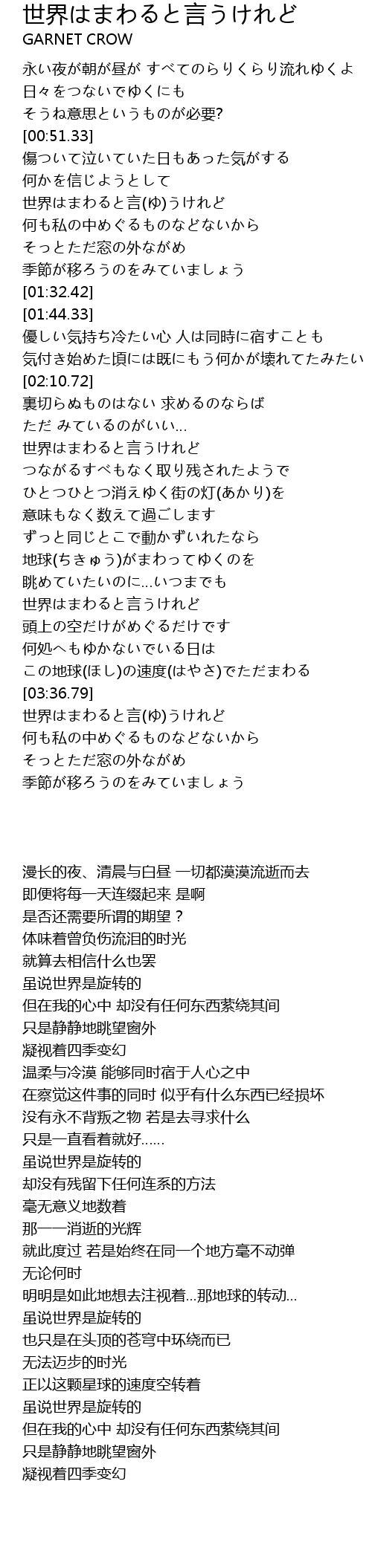 世界はまわると言うけれど
GARNET CROW

永い夜が朝が昼が すべてのらりくらり流れゆくよ
日々をつないでゆくにも
そうね意思というものが必要?
[00:51.33]
傷ついて泣いていた日もあった気がする
何かを信じようとして
世界はまわると言(ゆ)うけれど
何も私の中めぐるものなどないから
そっとただ窓の外ながめ
季節が移ろうのをみていましょう
[01:32.42]
[01:44.33]
優しい気持ち冷たい心 人は同時に宿すことも
気付き始めた頃には既にもう何かが壊れてたみたい
[02:10.72]
裏切らぬものはない 求めるのならば
ただ みているのがいい...
世界はまわると言うけれど
つながるすべもなく取り残されたようで
ひとつひとつ消えゆく街の灯(あかり)を
意味もなく数えて過ごします
ずっと同じとこで動かずいれたなら
地球(ちきゅう)がまわってゆくのを
眺めていたいのに...いつまでも
世界はまわると言うけれど
頭上の空だけがめぐるだけです
何処へもゆかないでいる日は
この地球(ほし)の速度(はやさ)でただまわる
[03:36.79]
世界はまわると言(ゆ)うけれど
何も私の中めぐるものなどないから
そっとただ窓の外ながめ
季節が移ろうのをみていましょう

漫长的夜、清晨与白昼 一切都漠漠流逝而去
即便将每一天连缀起来 是啊
是否还需要所谓的期望？
体味着曾负伤流泪的时光
就算去相信什么也罢
虽说世界是旋转的
但在我的心中 却没有任何东西萦绕其间
只是静静地眺望窗外
凝视着四季变幻
温柔与冷漠 能够同时宿于人心之中
在察觉这件事的同时 似乎有什么东西已经损坏
没有永不背叛之物 若是去寻求什么
只是一直看着就好……
虽说世界是旋转的
却没有残留下任何连系的方法
毫无意义地数着
那一一消逝的光辉
就此度过 若是始终在同一个地方毫不动弹
无论何时
明明是如此地想去注视着...那地球的转动...
虽说世界是旋转的
也只是在头顶的苍穹中环绕而已
无法迈步的时光
正以这颗星球的速度空转着
虽说世界是旋转的
但在我的心中 却没有任何东西萦绕其间
只是静静地眺望窗外
凝视着四季变幻